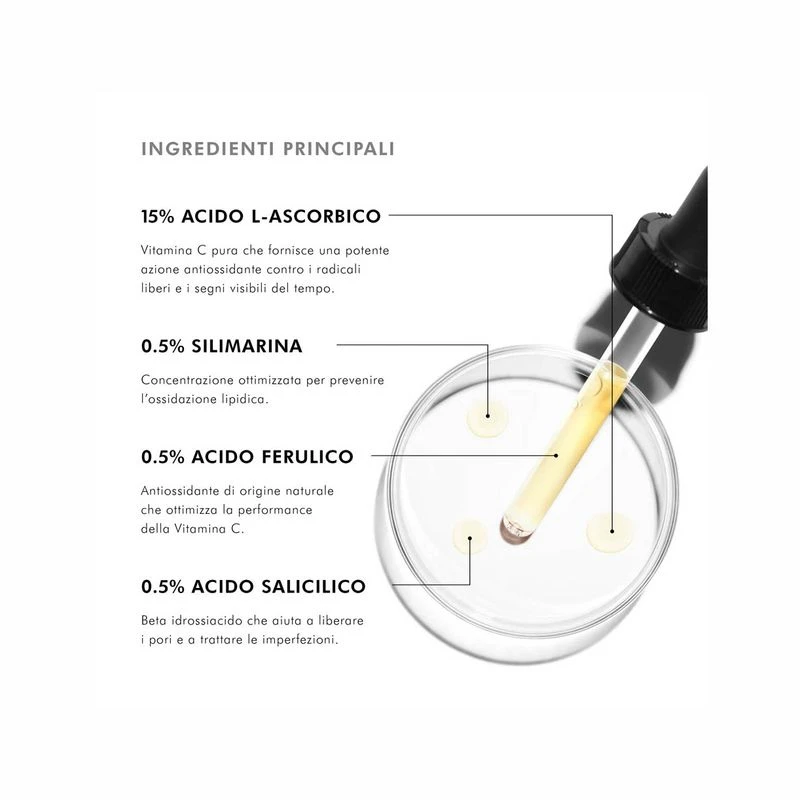 INGREDIENTI PRINCIPALI

15% ACIDO L-ASCORBICO

Vitamina C pura che fornisce una potente azione antiossidante contro i radicali liberi e i segni visibili del tempo.

0.5% SILIMARINA

Concentrazione ottimizzata per prevenire l'ossidazione lipidica.

0.5% ACIDO FERULICO

Antiossidante di origine naturale che ottimizza la performance della Vitamina C.

0.5% ACIDO SALICILICO

Beta idrossiacido che aiuta a liberare i pori e a trattare le imperfezioni.